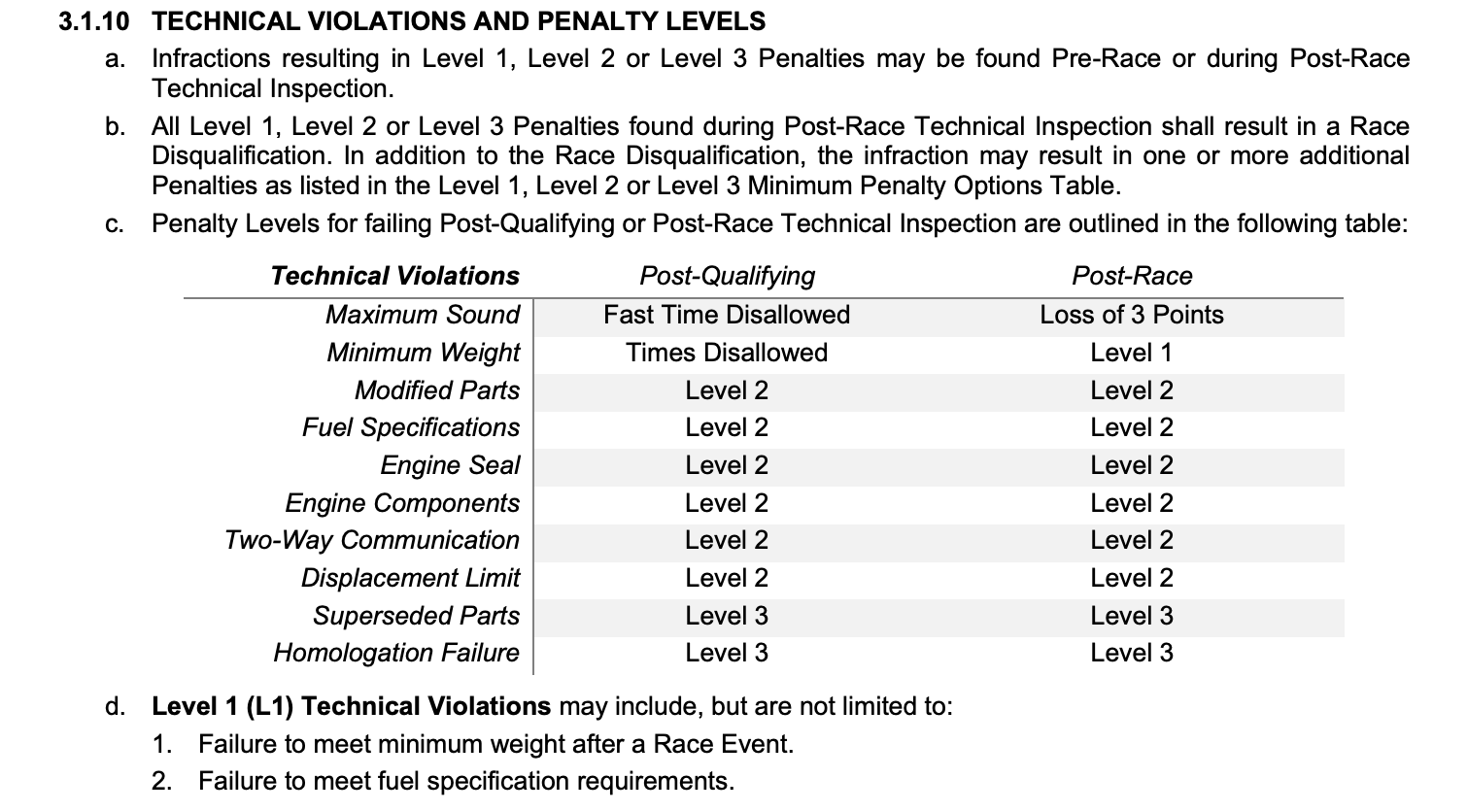 3.1.10 TECHNICAL VIOLATIONS AND PENALTY LEVELS

a. Infractions resulting in Level 1, Level 2 or Level 3 Penalties may be found Pre-Race or during Post-Race Technical Inspection.

b. All Level 1, Level 2 or Level 3 Penalties found during Post-Race Technical Inspection shall result in a Race Disqualification. In addition to the Race Disqualification, the infraction may result in one or more additional Penalties as listed in the Level 1, Level 2 or Level 3 Minimum Penalty Options Table.

c. Penalty Levels for failing Post-Qualifying or Post-Race Technical Inspection are outlined in the following table:

| Technical Violations | Post-Qualifying | Post-Race |
|---|---|---|
| Maximum Sound | Fast Time Disallowed | Loss of 3 Points |
| Minimum Weight | Times Disallowed | Level 1 |
| Modified Parts | Level 2 | Level 2 |
| Fuel Specifications | Level 2 | Level 2 |
| Engine Seal | Level 2 | Level 2 |
| Engine Components | Level 2 | Level 2 |
| Two-Way Communication | Level 2 | Level 2 |
| Displacement Limit | Level 2 | Level 2 |
| Superseded Parts | Level 3 | Level 3 |
| Homologation Failure | Level 3 | Level 3 |

d. Level 1 (L1) Technical Violations may include, but are not limited to:

1. Failure to meet minimum weight after a Race Event.

2. Failure to meet fuel specification requirements.